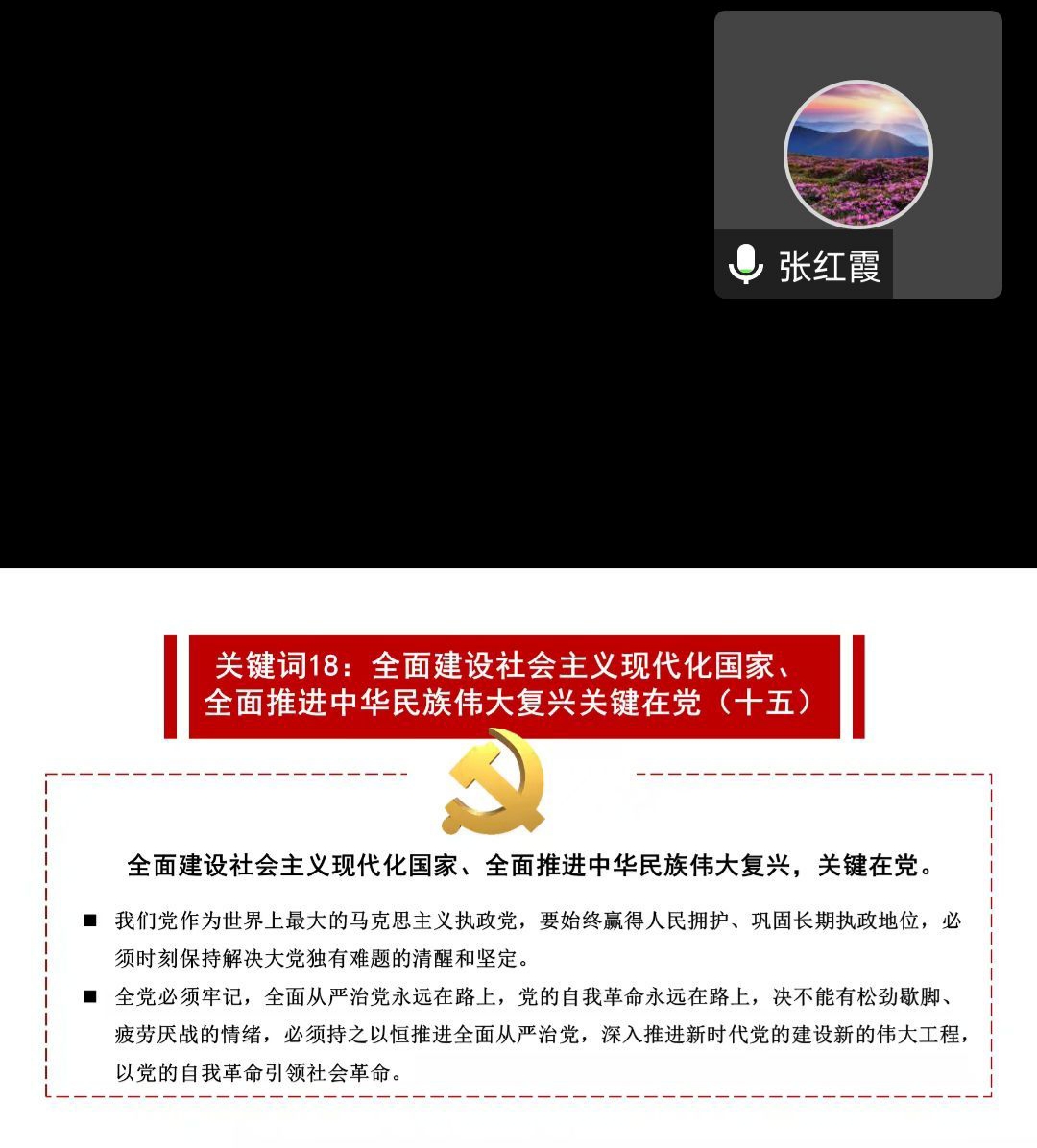 张红霞

关键词18：全面建设社会主义现代化国家、全面推进中华民族伟大复兴关键在党（十五）

全面建设社会主义现代化国家、全面推进中华民族伟大复兴，关键在党。

■ 我们党作为世界上最大的马克思主义执政党，要始终赢得人民拥护、巩固长期执政地位，必须时刻保持解决大党独有难题的清醒和坚定。

■ 全党必须牢记，全面从严治党永远在路上，党的自我革命永远在路上，决不能有松劲歇脚、疲劳厌战的情绪，必须持之以恒推进全面从严治党，深入推进新时代党的建设新的伟大工程，以党的自我革命引领社会革命。